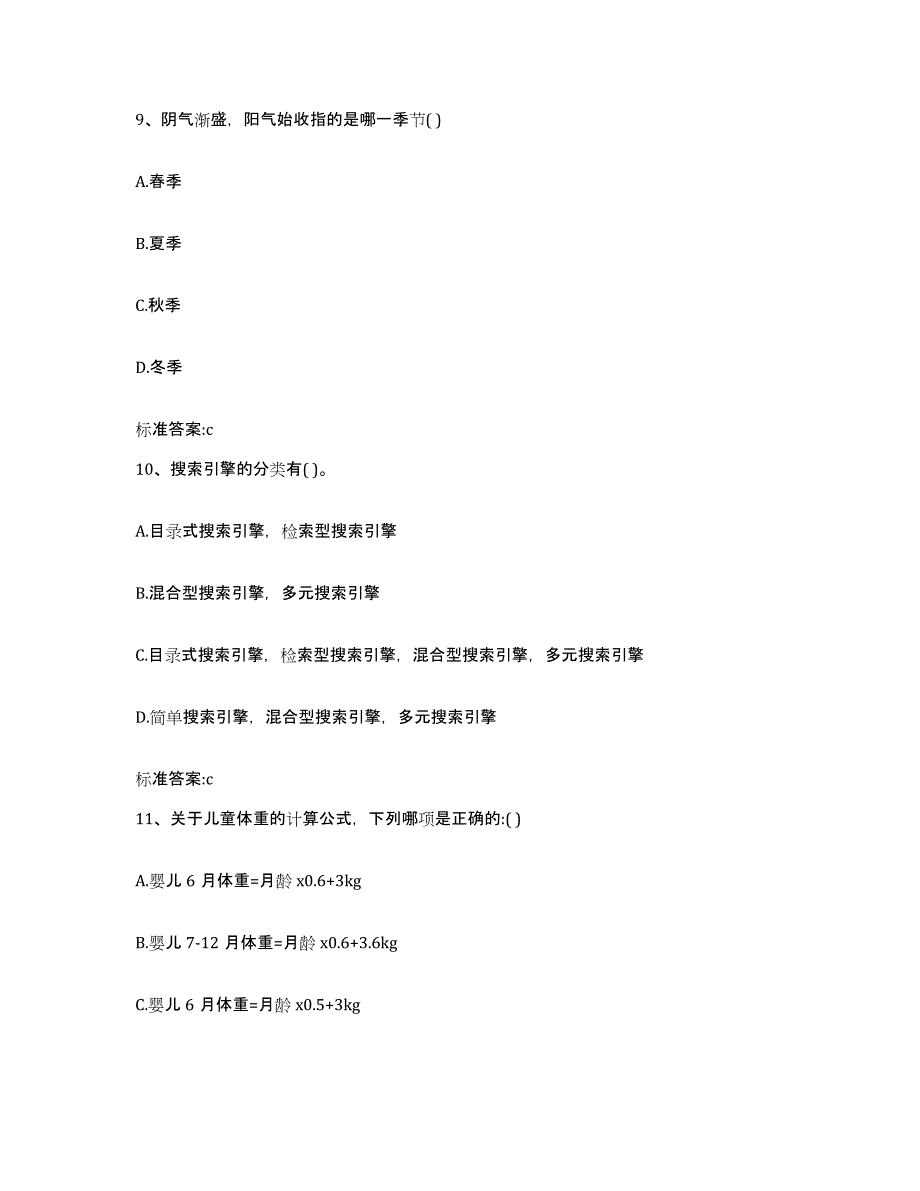 9、阴气渐盛，阳气始收指的是哪一季节( )

A.春季

B.夏季

C.秋季

D.冬季

标准答案:c

10、搜索引擎的分类有( )。

A.目录式搜索引擎，检索型搜索引擎

B.混合型搜索引擎，多元搜索引擎

C.目录式搜索引擎，检索型搜索引擎，混合型搜索引擎，多元搜索引擎

D.简单搜索引擎，混合型搜索引擎，多元搜索引擎

标准答案:c

11、关于儿童体重的计算公式，下列哪项是正确的:( )

A.婴儿 6 月体重=月龄 x0.6+3kg

B.婴儿 7-12 月体重=月龄 x0.6+3.6kg

C.婴儿 6 月体重=月龄 x0.5+3kg